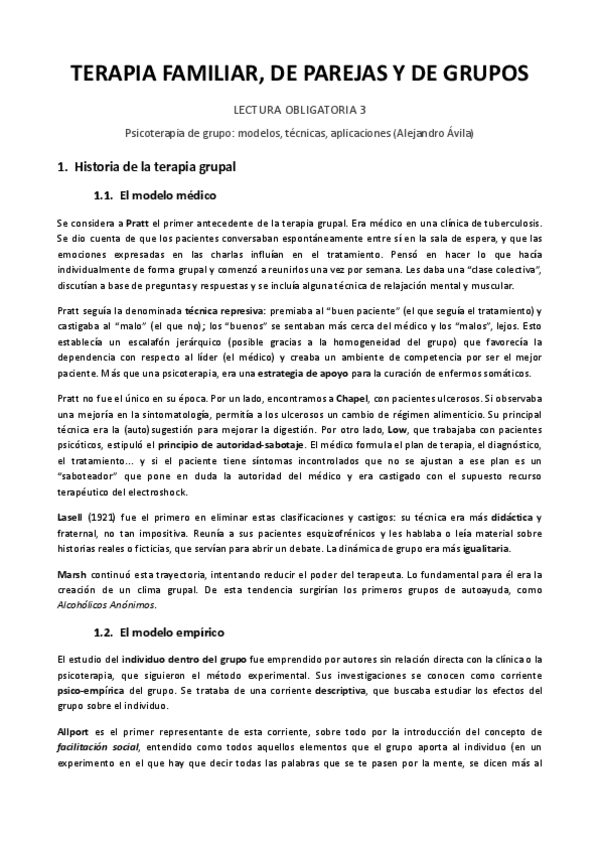 TERAPIA FAMILIAR, DE PAREJAS Y DE GRUPOS

LECTURA OBLIGATORIA 3

Psicoterapia de grupo: modelos, técnicas, aplicaciones (Alejandro Ávila)

1. Historia de la terapia grupal

1.1. El modelo médico

Se considera a Pratt el primer antecedente de la terapia grupal. Era médico en una clínica de tuberculosis. Se dio cuenta de que los pacientes conversaban espontáneamente entre sí en la sala de espera, y que las emociones expresadas en las charlas influían en el tratamiento. Pensó en hacer lo que hacía individualmente de forma grupal y comenzó a reunirlos una vez por semana. Les daba una "clase colectiva", discutían a base de preguntas y respuestas y se incluía alguna técnica de relajación mental y muscular.

Pratt seguía la denominada técnica represiva: premiaba al "buen paciente" (el que seguía el tratamiento) y castigaba al "malo" (el que no); los "buenos" se sentaban más cerca del médico y los "malos", lejos. Esto establecía un escalafón jerárquico (posible gracias a la homogeneidad del grupo) que favorecía la dependencia con respecto al líder (el médico) y creaba un ambiente de competencia por ser el mejor paciente. Más que una psicoterapia, era una estrategia de apoyo para la curación de enfermos somáticos.

Pratt no fue el único en su época. Por un lado, encontramos a Chapel, con pacientes ulcerosos. Si observaba una mejoría en la sintomatología, permitía a los ulcerosos un cambio de régimen alimenticio. Su principal técnica era la (auto)sugestión para mejorar la digestión. Por otro lado, Low, que trabajaba con pacientes psicóticos, estipuló el principio de autoridad-sabotaje. El médico formula el plan de terapia, el diagnóstico, el tratamiento... y si el paciente tiene síntomas incontrolados que no se ajustan a ese plan es un "saboteador" que pone en duda la autoridad del médico y era castigado con el supuesto recurso terapéutico del electroshock.

Lasell (1921) fue el primero en eliminar estas clasificaciones y castigos: su técnica era más didáctica y fraternal, no tan impositiva. Reunía a sus pacientes esquizofrénicos y les hablaba o leía material sobre historias reales o ficticias, que servían para abrir un debate. La dinámica de grupo era más igualitaria.

Marsh continuó esta trayectoria, intentando reducir el poder del terapeuta. Lo fundamental para él era la creación de un clima grupal. De esta tendencia surgirían los primeros grupos de autoayuda, como Alcohólicos Anónimos.

1.2. El modelo empírico

El estudio del individuo dentro del grupo fue emprendido por autores sin relación directa con la clínica o la psicoterapia, que siguieron el método experimental. Sus investigaciones se conocen como corriente psico-empírica del grupo. Se trataba de una corriente descriptiva, que buscaba estudiar los efectos del grupo sobre el individuo.

Allport es el primer representante de esta corriente, sobre todo por la introducción del concepto de facilitación social, entendido como todos aquellos elementos que el grupo aporta al individuo (en un experimento en el que hay que decir todas las palabras que se te pasen por la mente, se dicen más al